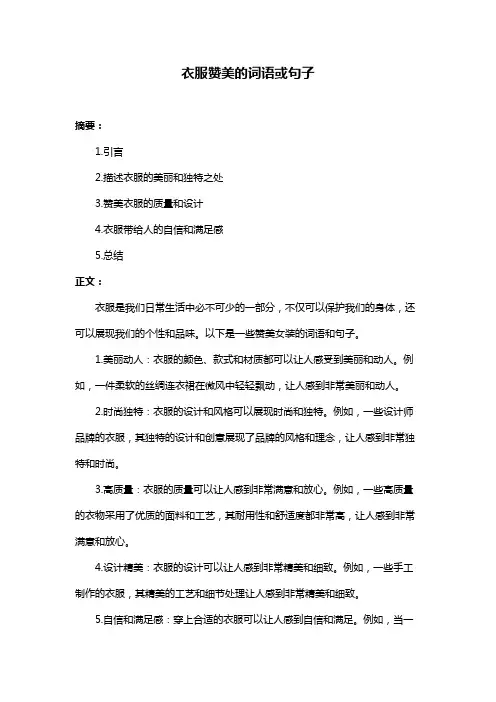 衣服赞美的词语或句子

摘要：

1.引言

2.描述衣服的美丽和独特之处

3.赞美衣服的质量和设计

4.衣服带给人的自信和满足感

5.总结

正文：

衣服是我们日常生活中必不可少的一部分，不仅可以保护我们的身体，还可以展现我们的个性和品味。以下是一些赞美女装的词语和句子。

1.美丽动人：衣服的颜色、款式和材质都可以让人感受到美丽和动人。例如，一件柔软的丝绸连衣裙在微风中轻轻飘动，让人感到非常美丽和动人。

2.时尚独特：衣服的设计和风格可以展现时尚和独特。例如，一些设计师品牌的衣服，其独特的设计和创意展现了品牌的风格和理念，让人感到非常独特和时尚。

3.高质量：衣服的质量可以让人感到非常满意和放心。例如，一些高质量的衣物采用了优质的面料和工艺，其耐用性和舒适度都非常高，让人感到非常满意和放心。

4.设计精美：衣服的设计可以让人感到非常精美和细致。例如，一些手工制作的衣服，其精美的工艺和细节处理让人感到非常精美和细致。

5.自信和满足感：穿上合适的衣服可以让人感到自信和满足。例如，当一